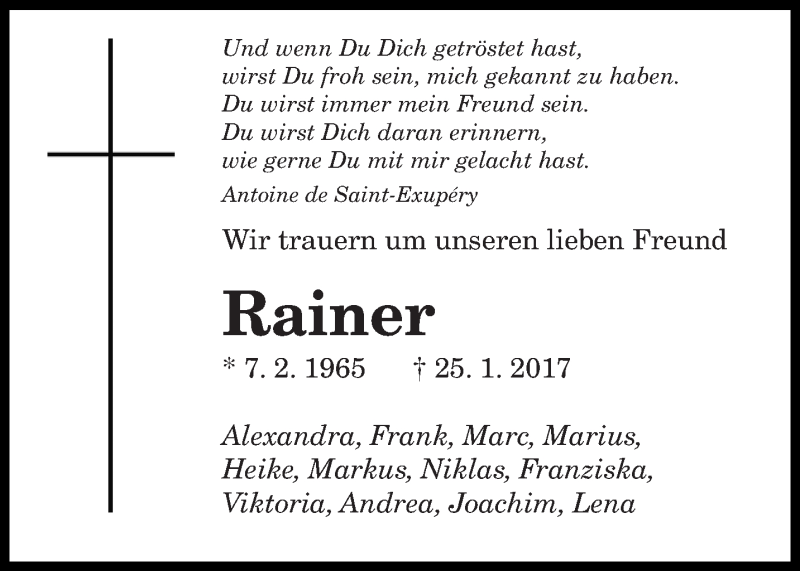 Und wenn Du Dich getröstet hast,
wirst Du froh sein, mich gekannt zu haben.
Du wirst immer mein Freund sein.
Du wirst Dich daran erinnern,
wie gerne Du mit mir gelacht hast.

Antoine de Saint-Exupéry

Wir trauern um unseren lieben Freund

Rainer

* 7. 2. 1965 † 25. 1. 2017

Alexandra, Frank, Marc, Marius,
Heike, Markus, Niklas, Franziska,
Viktoria, Andrea, Joachim, Lena